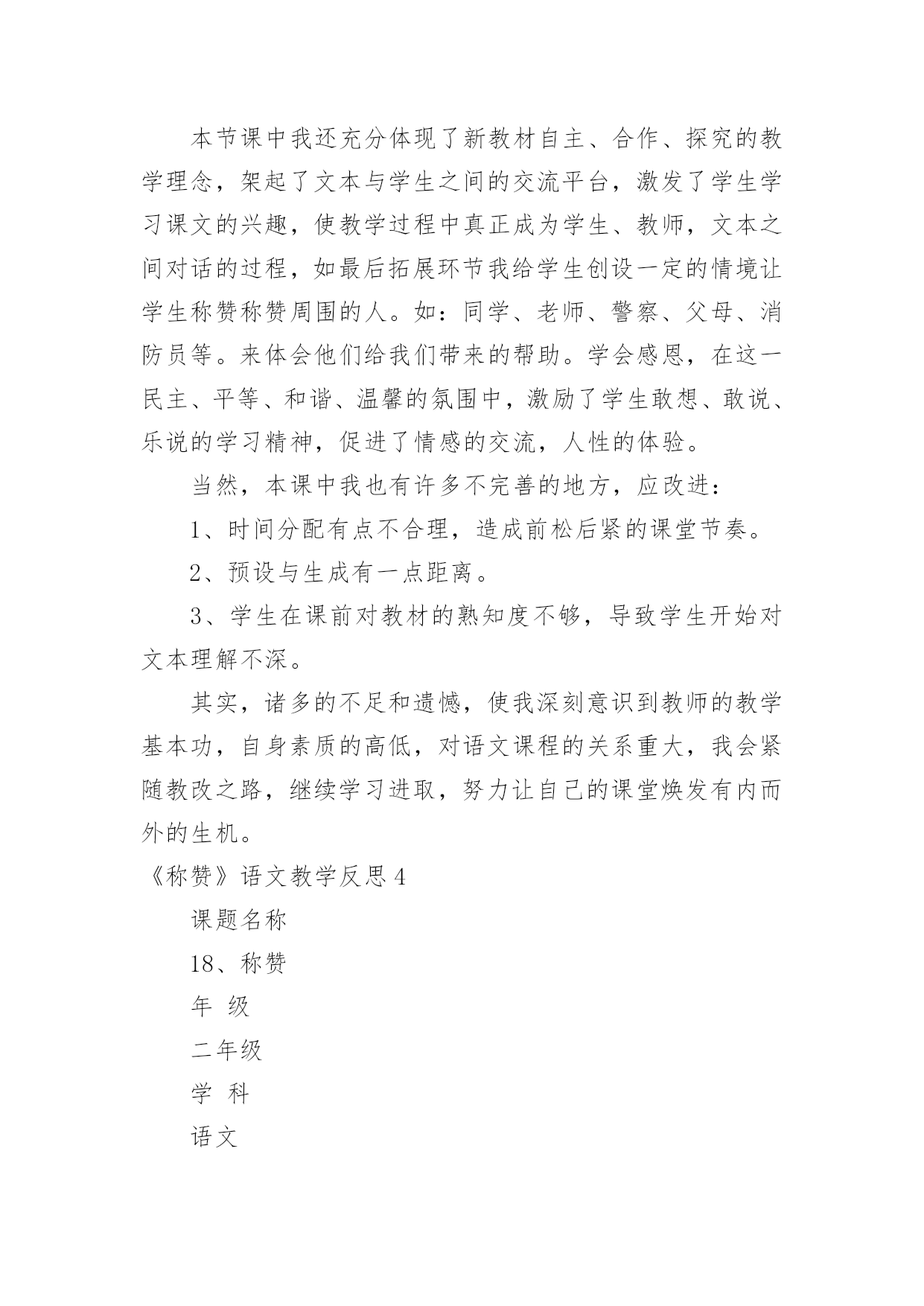 本节课中我还充分体现了新教材自主、合作、探究的教学理念，架起了文本与学生之间的交流平台，激发了学生学习课文的兴趣，使教学过程中真正成为学生、教师，文本之间对话的过程，如最后拓展环节我给学生创设一定的情境让学生称赞称赞周围的人。如：同学、老师、警察、父母、消防员等。来体会他们给我们带来的帮助。学会感恩，在这一民主、平等、和谐、温馨的氛围中，激励了学生敢想、敢说、乐说的学习精神，促进了情感的交流，人性的体验。

当然，本课中我也有许多不完善的地方，应改进：

1、时间分配有点不合理，造成前松后紧的课堂节奏。

2、预设与生成有一点距离。

3、学生在课前对教材的熟知度不够，导致学生开始对文本理解不深。

其实，诸多的不足和遗憾，使我深刻意识到教师的教学基本功，自身素质的高低，对语文课程的关系重大，我会紧随教改之路，继续学习进取，努力让自己的课堂焕发有内而外的生机。

《称赞》语文教学反思 4

课题名称

18、称赞

年 级

二年级

学 科

语文